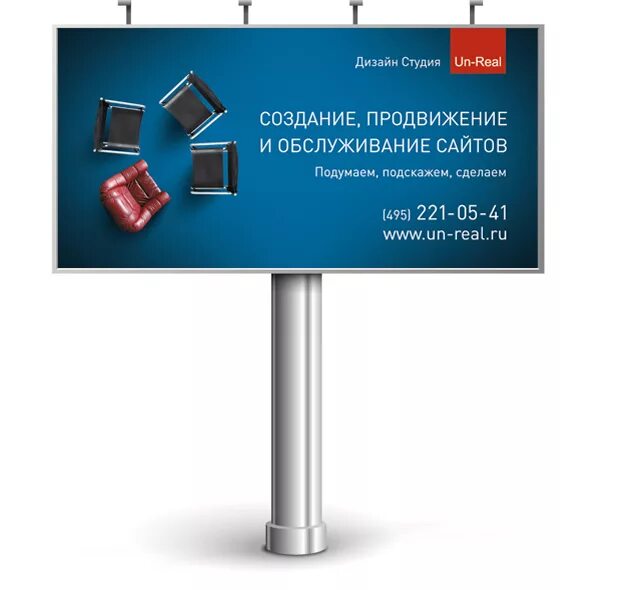 Дизайн Студия Un-Real

СОЗДАНИЕ, ПРОДВИЖЕНИЕ И ОБСЛУЖИВАНИЕ САЙТОВ

Подумаем, подскажем, сделаем

(495) 221-05-41
www.un-real.ru